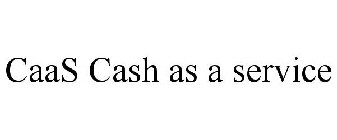 CaaS Cash as a service